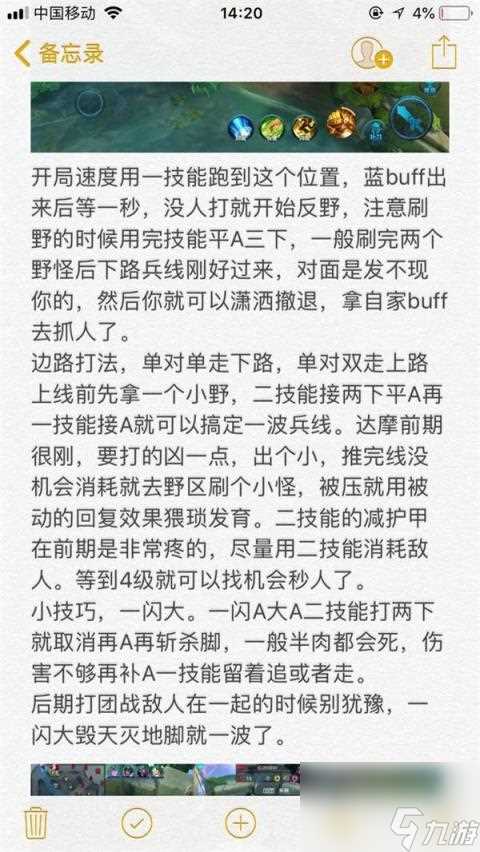 中国移动 14:20 4%

备忘录

开局速度用一技能跑到这个位置，蓝buff出来后等一秒，没人打就开始反野，注意刷野的时候用完技能平A三下，一般刷完两个野怪后下路兵线刚好过来，对面是发不现你的，然后你就可以潇洒撤退，拿自家buff去抓人了。
边路打法，单对单走下路，单对双走上路上线前先拿一个小野，二技能接两下平A再一技能接A就可以搞定一波兵线。达摩前期很刚，要打的凶一点，出个小，推完线没机会消耗就去野区刷个小怪，被压就用被动的回复效果猥琐发育。二技能的减护甲在前期是非常疼的，尽量用二技能消耗敌人。等到4级就可以找机会秒人了。
小技巧，一闪大。一闪A大A二技能打两下就取消再A再斩杀脚，一般半肉都会死，伤害不够再补A一技能留着追或者走。
后期打团战敌人在一起的时候别犹豫，一闪大毁天灭地脚就一波了。

九游